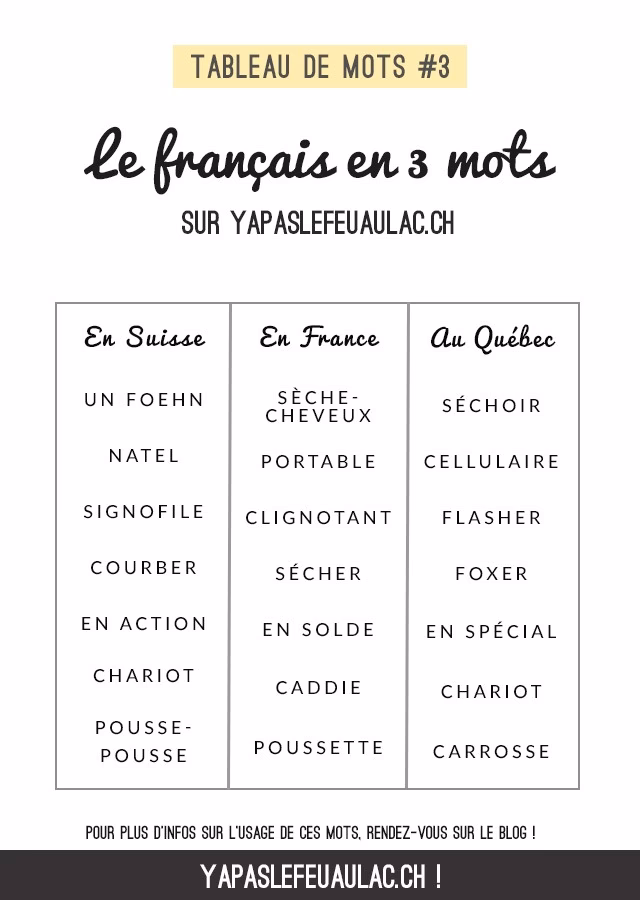 TABLEAU DE MOTS #3

Le français en 3 mots

SUR YAPASLEFEUAULAC.CH

| En Suisse | En France | Au Québec |
|---|---|---|
| UN FOEHN | SÈCHE-CHEVEUX | SÉCHOIR |
| NATEL | PORTABLE | CELLULAIRE |
| SIGNOFILE | CLIGNOTANT | FLASHER |
| COURBER | SÉCHER | FOXER |
| EN ACTION | EN SOLDE | EN SPÉCIAL |
| CHARIOT | CADDIE | CHARIOT |
| POUSSE-POUSSE | POUSSETTE | CARROSSE |

POUR PLUS D'INFOS SUR L'USAGE DE CES MOTS, RENDEZ-VOUS SUR LE BLOG !

YAPASLEFEUAULAC.CH !